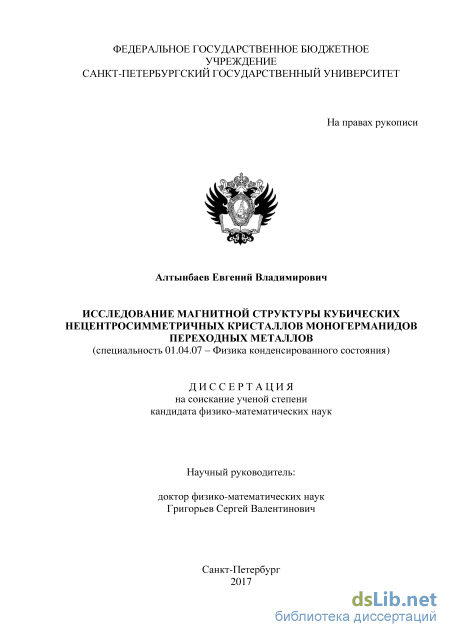 ФЕДЕРАЛЬНОЕ ГОСУДАРСТВЕННОЕ БЮДЖЕТНОЕ УЧРЕЖДЕНИЕ
САНКТ-ПЕТЕРБУРГСКИЙ ГОСУДАРСТВЕННЫЙ УНИВЕРСИТЕТ

На правах рукописи

Алтынбаев Евгений Владимирович

ИССЛЕДОВАНИЕ МАГНИТНОЙ СТРУКТУРЫ КУБИЧЕСКИХ НЕЦЕНТРОСИММЕТРИЧНЫХ КРИСТАЛЛОВ МОНОГЕРМАНИДОВ ПЕРЕХОДНЫХ МЕТАЛЛОВ
(специальность 01.04.07 – Физика конденсированного состояния)

ДИССЕРТАЦИЯ
на соискание ученой степени
кандидата физико-математических наук

Научный руководитель:

доктор физико-математических наук
Григорьев Сергей Валентинович

Санкт-Петербург
2017

dsLib.net
библиотека диссертаций